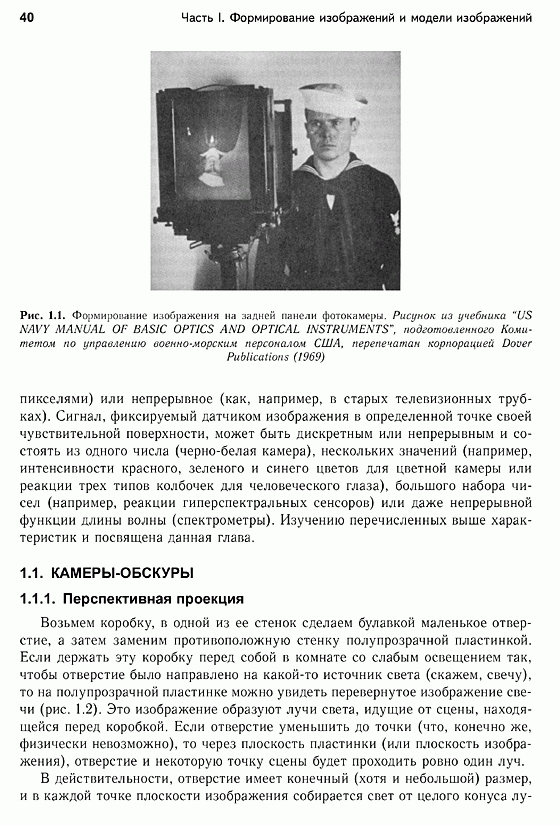 40 Часть I. Формирование изображений и модели изображений

Рис. 1.1. Формирование изображения на задней панели фотокамеры. Рисунок из учебника "US NAVY MANUAL OF BASIC OPTICS AND OPTICAL INSTRUMENTS", подготовленного Комитетом по управлению военно-морским персоналом США, перепечатан корпорацией Dover Publications (1969)

пикселями) или непрерывное (как, например, в старых телевизионных трубках). Сигнал, фиксируемый датчиком изображения в определенной точке своей чувствительной поверхности, может быть дискретным или непрерывным и состоять из одного числа (черно-белая камера), нескольких значений (например, интенсивности красного, зеленого и синего цветов для цветной камеры или реакции трех типов колбочек для человеческого глаза), большого набора чисел (например, реакции гиперспектральных сенсоров) или даже непрерывной функции длины волны (спектрометры). Изучению перечисленных выше характеристик и посвящена данная глава.

1.1. КАМЕРЫ-ОБСКУРЫ

1.1.1. Перспективная проекция

Возьмем коробку, в одной из ее стенок сделаем булавкой маленькое отверстие, а затем заменим противоположную стенку полупрозрачной пластинкой. Если держать эту коробку перед собой в комнате со слабым освещением так, чтобы отверстие было направлено на какой-то источник света (скажем, свечу), то на полупрозрачной пластинке можно увидеть перевернутое изображение свечи (рис. 1.2). Это изображение образуют лучи света, идущие от сцены, находящейся перед коробкой. Если отверстие уменьшить до точки (что, конечно же, физически невозможно), то через плоскость пластинки (или плоскость изображения), отверстие и некоторую точку сцены будет проходить ровно один луч.

В действительности, отверстие имеет конечный (хотя и небольшой) размер, и в каждой точке плоскости изображения собирается свет от целого конуса лу-